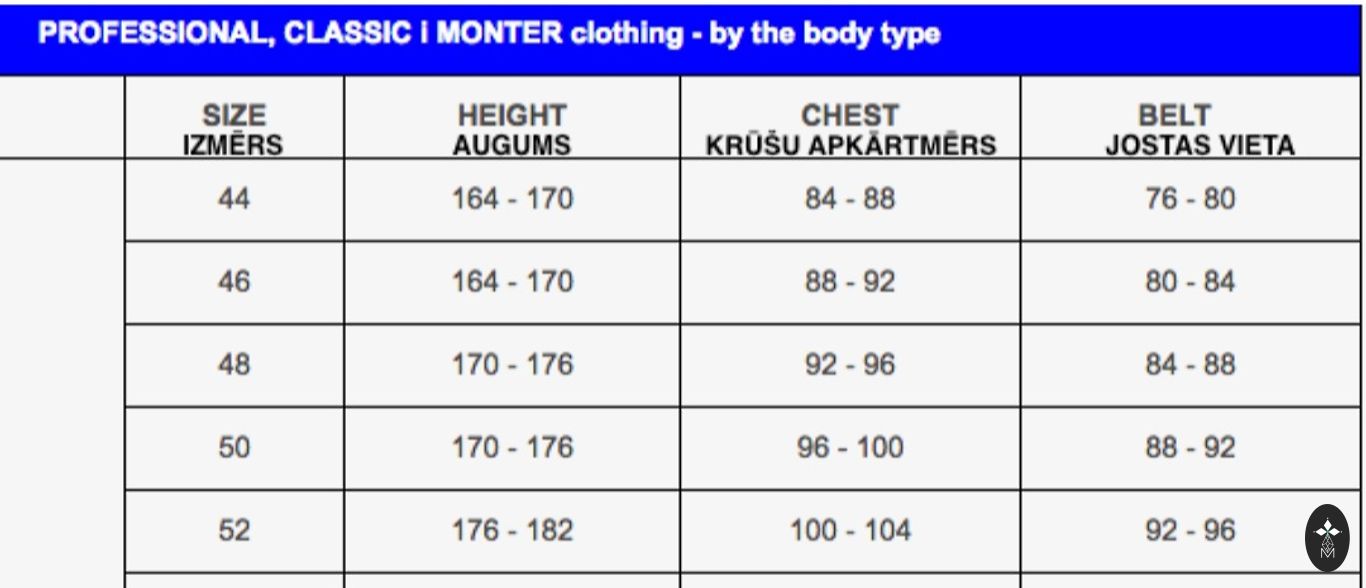 PROFESSIONAL, CLASSIC I MONTER clothing - by the body type

|  | SIZE IZMĒRS | HEIGHT AUGUMS | CHEST KRŪŠU APKĀRTMĒRS | BELT JOSTAS VIETA |
|---|---|---|---|---|
|  | 44 | 164 - 170 | 84 - 88 | 76 - 80 |
|  | 46 | 164 - 170 | 88 - 92 | 80 - 84 |
|  | 48 | 170 - 176 | 92 - 96 | 84 - 88 |
|  | 50 | 170 - 176 | 96 - 100 | 88 - 92 |
|  | 52 | 176 - 182 | 100 - 104 | 92 - 96 |